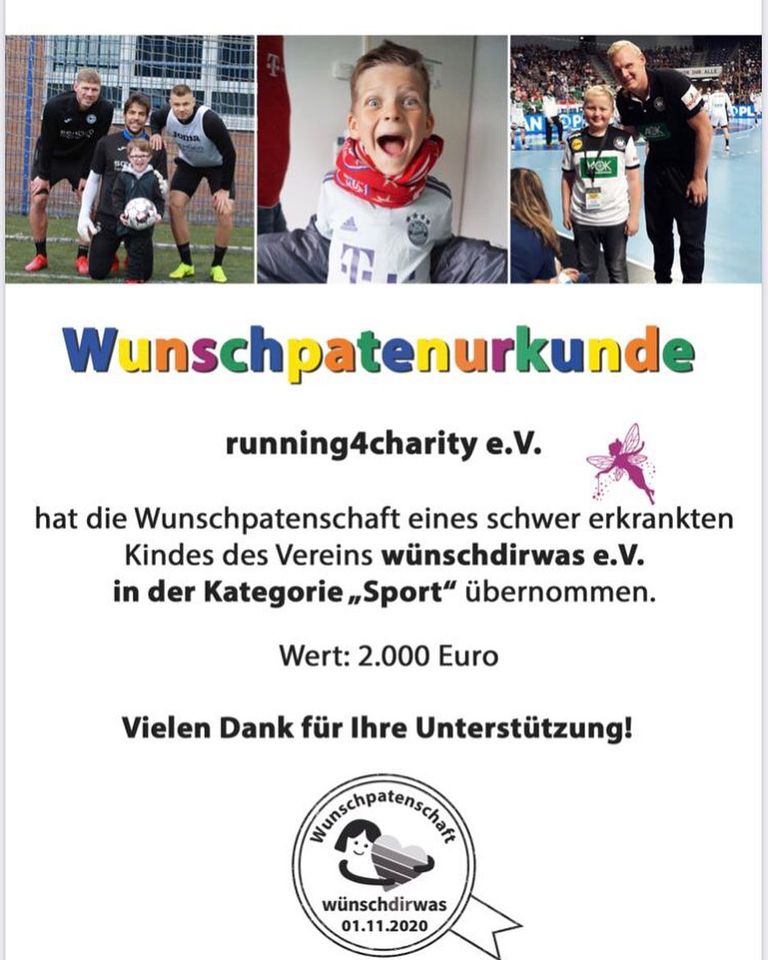 Wunschpatenurkunde

running4charity e.V.

hat die Wunschpatenschaft eines schwer erkrankten Kindes des Vereins wünschdirwas e.V. in der Kategorie „Sport“ übernommen.

Wert: 2.000 Euro

Vielen Dank für Ihre Unterstützung!

Wunschpatenschaft
wünschdirwas
01.11.2020